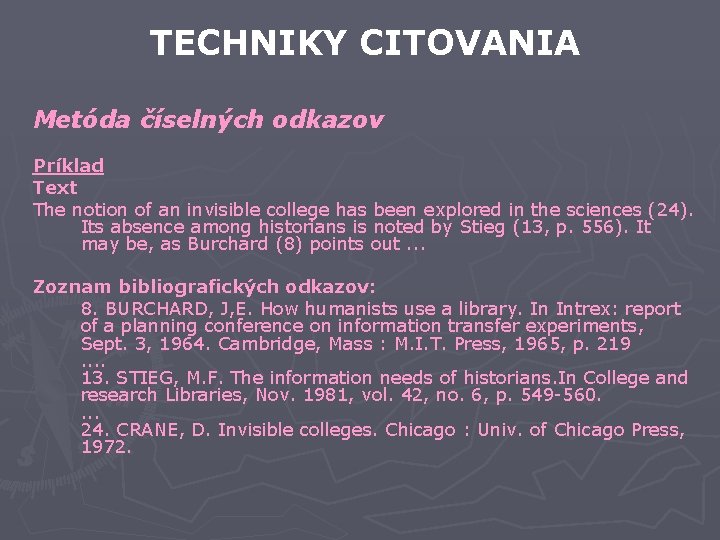 TECHNIKY CITOVANIA

Metóda číselných odkazov

Príklad
Text
The notion of an invisible college has been explored in the sciences (24). Its absence among historians is noted by Stieg (13, p. 556). It may be, as Burchard (8) points out ...

Zoznam bibliografických odkazov:
8. BURCHARD, J,E. How humanists use a library. In Intrex: report of a planning conference on information transfer experiments, Sept. 3, 1964. Cambridge, Mass : M.I.T. Press, 1965, p. 219
....
13. STIEG, M.F. The information needs of historians.In College and research Libraries, Nov. 1981, vol. 42, no. 6, p. 549-560.
...
24. CRANE, D. Invisible colleges. Chicago : Univ. of Chicago Press, 1972.